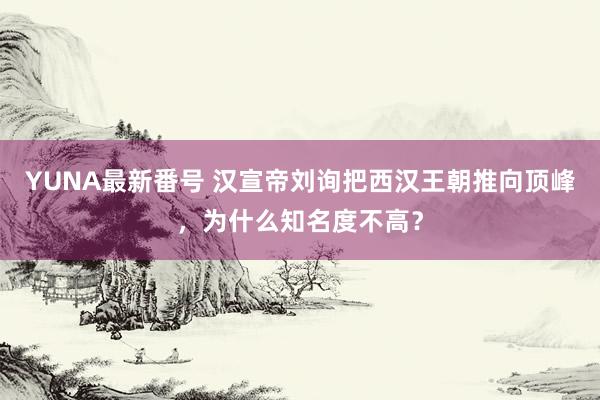 YUNA最新番号 汉宣帝刘询把西汉王朝推向顶峰，为什么知名度不高？